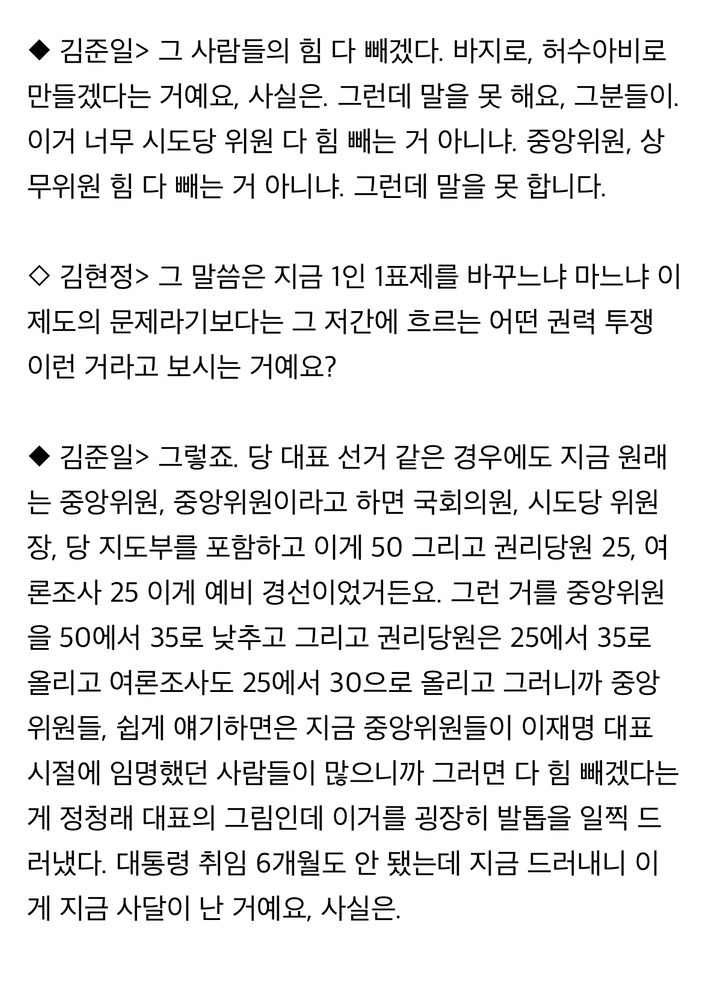 ◆ 김준일> 그 사람들의 힘 다 빼겠다. 바지로, 허수아비로 만들겠다는 거예요, 사실은. 그런데 말을 못 해요, 그분들이. 이거 너무 시도당 위원 다 힘 빼는 거 아니냐. 중앙위원, 상무위원 힘 다 빼는 거 아니냐. 그런데 말을 못 합니다.

◇ 김현정> 그 말씀은 지금 1인 1표제를 바꾸느냐 마느냐 이 제도의 문제라기보다는 그 저간에 흐르는 어떤 권력 투쟁 이런 거라고 보시는 거예요?

◆ 김준일> 그렇죠. 당 대표 선거 같은 경우에도 지금 원래는 중앙위원, 중앙위원이라고 하면 국회의원, 시도당 위원장, 당 지도부를 포함하고 이게 50 그리고 권리당원 25, 여론조사 25 이게 예비 경선이었거든요. 그런 거를 중앙위원을 50에서 35로 낮추고 그리고 권리당원은 25에서 35로 올리고 여론조사도 25에서 30으로 올리고 그러니까 중앙위원들, 쉽게 얘기하면은 지금 중앙위원들이 이재명 대표 시절에 임명했던 사람들이 많으니까 그러면 다 힘 빼겠다는 게 정청래 대표의 그림인데 이거를 굉장히 발톱을 일찍 드러냈다. 대통령 취임 6개월도 안 됐는데 지금 드러내니 이게 지금 사달이 난 거예요, 사실은.